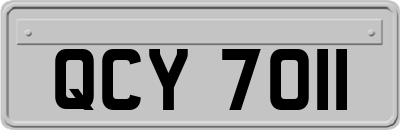 QCY 7011